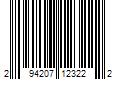 2 94207 12322 2